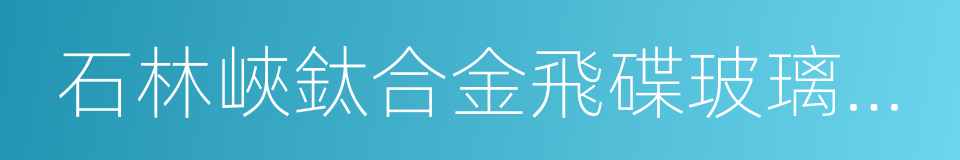 石林峽鈦合金飛碟玻璃...